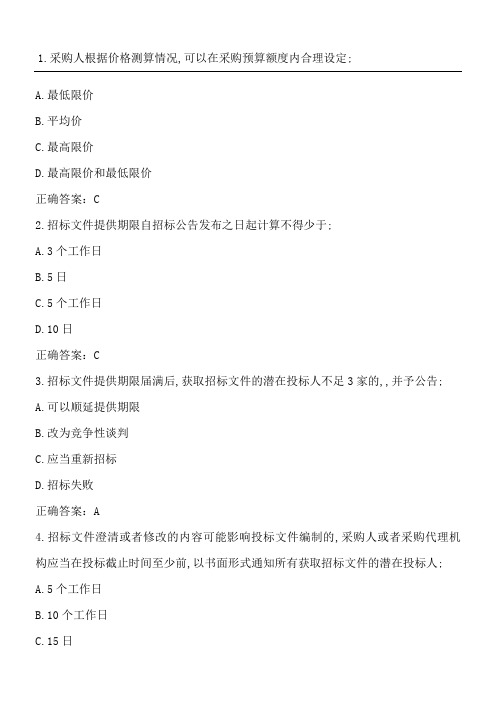 1.采购人根据价格测算情况,可以在采购预算额度内合理设定:

A.最低限价

B.平均价

C.最高限价

D.最高限价和最低限价

正确答案：C

2.招标文件提供期限自招标公告发布之日起计算不得少于:

A.3个工作日

B.5日

C.5个工作日

D.10日

正确答案：C

3.招标文件提供期限届满后,获取招标文件的潜在投标人不足3家的,,并予公告:

A.可以顺延提供期限

B.改为竞争性谈判

C.应当重新招标

D.招标失败

正确答案：A

4.招标文件澄清或者修改的内容可能影响投标文件编制的,采购人或者采购代理机构应当在投标截止时间至少前,以书面形式通知所有获取招标文件的潜在投标人:

A.5个工作日

B.10个工作日

C.15日